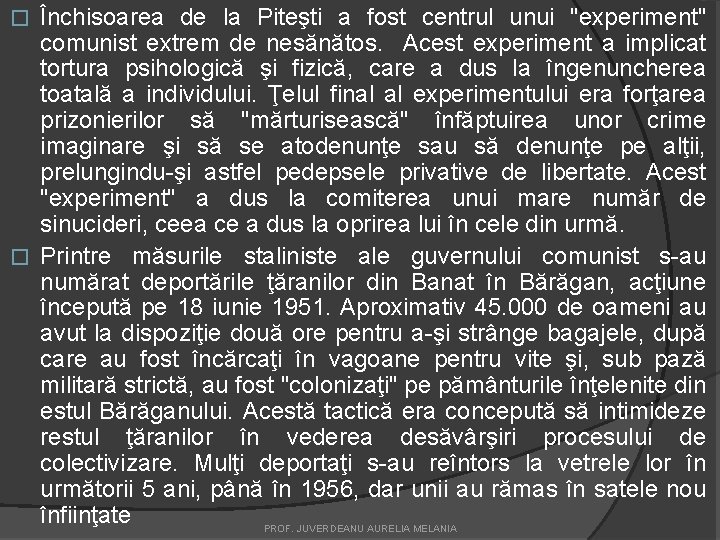 Închisoarea de la Piteşti a fost centrul unui "experiment" comunist extrem de nesănătos. Acest experiment a implicat tortura psihologică şi fizică, care a dus la îngenuncherea toatală a individului. Ţelul final al experimentului era forţarea prizonierilor să "mărturisească" înfăptuirea unor crime imaginare şi să se atodenunţe sau să denunţe pe alţii, prelungindu-şi astfel pedepsele privative de libertate. Acest "experiment" a dus la comiterea unui mare număr de sinucideri, ceea ce a dus la oprirea lui în cele din urmă.

Printre măsurile staliniste ale guvernului comunist s-au numărat deportările ţăranilor din Banat în Bărăgan, acţiune începută pe 18 iunie 1951. Aproximativ 45.000 de oameni au avut la dispoziţie două ore pentru a-şi strânge bagajele, după care au fost încărcaţi în vagoane pentru vite şi, sub pază militară strictă, au fost "colonizaţi" pe pământurile înţelenite din estul Bărăganului. Acestă tactică era concepută să intimideze restul ţăranilor în vederea desăvârşiri procesului de colectivizare. Mulţi deportaţi s-au reîntors la vetrele lor în următorii 5 ani, până în 1956, dar unii au rămas în satele nou înfiinţate

PROF. JUVERDEANU AURELIA MELANIA